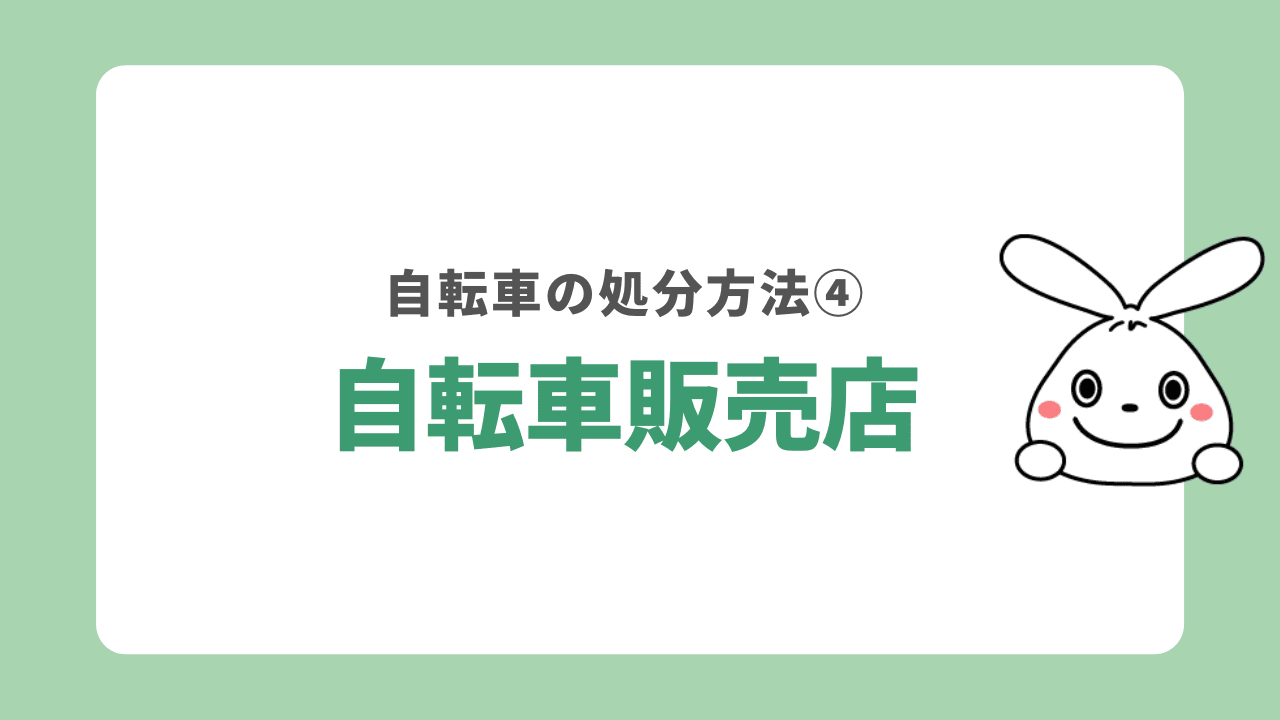 自転車の処分方法④

自転車販売店